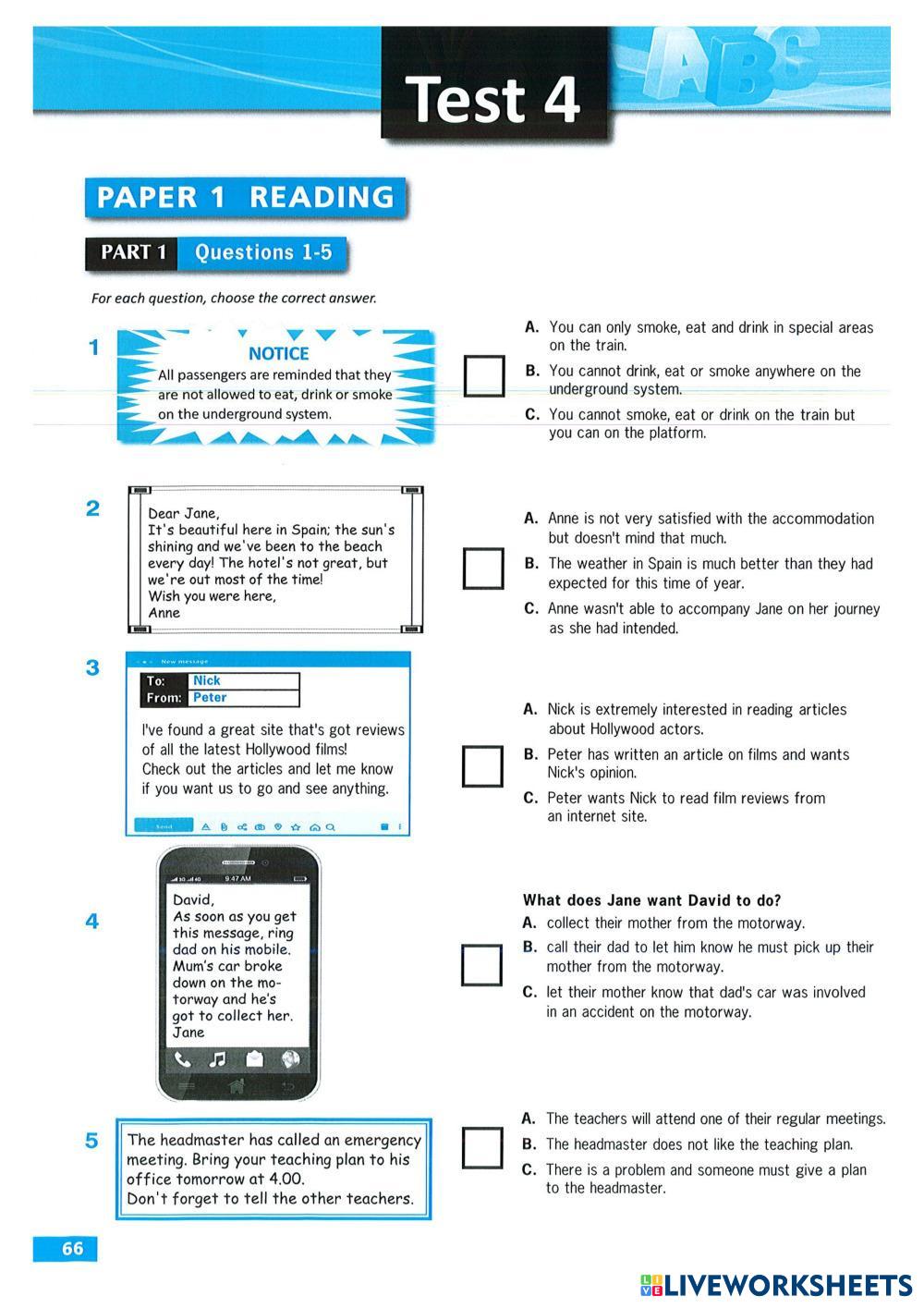 Test 4

PAPER 1 READING

PART 1 Questions 1-5

For each question, choose the correct answer.

1

NOTICE
All passengers are reminded that they are not allowed to eat, drink or smoke on the underground system.

A. You can only smoke, eat and drink in special areas on the train.
B. You cannot drink, eat or smoke anywhere on the underground system.
C. You cannot smoke, eat or drink on the train but you can on the platform.

2

Dear Jane,
It's beautiful here in Spain; the sun's shining and we've been to the beach every day! The hotel's not great, but we're out most of the time!
Wish you were here,
Anne

A. Anne is not very satisfied with the accommodation but doesn't mind that much.
B. The weather in Spain is much better than they had expected for this time of year.
C. Anne wasn't able to accompany Jane on her journey as she had intended.

3

New message
To: Nick
From: Peter
I've found a great site that's got reviews of all the latest Hollywood films!
Check out the articles and let me know if you want us to go and see anything.
Send

A. Nick is extremely interested in reading articles about Hollywood actors.
B. Peter has written an article on films and wants Nick's opinion.
C. Peter wants Nick to read film reviews from an internet site.

4

9:47 AM
David,
As soon as you get this message, ring dad on his mobile. Mum's car broke down on the motorway and he's got to collect her.
Jane

What does Jane want David to do?
A. collect their mother from the motorway.
B. call their dad to let him know he must pick up their mother from the motorway.
C. let their mother know that dad's car was involved in an accident on the motorway.

5

The headmaster has called an emergency meeting. Bring your teaching plan to his office tomorrow at 4.00.
Don't forget to tell the other teachers.

A. The teachers will attend one of their regular meetings.
B. The headmaster does not like the teaching plan.
C. There is a problem and someone must give a plan to the headmaster.

66

LIVEWORKSHEETS